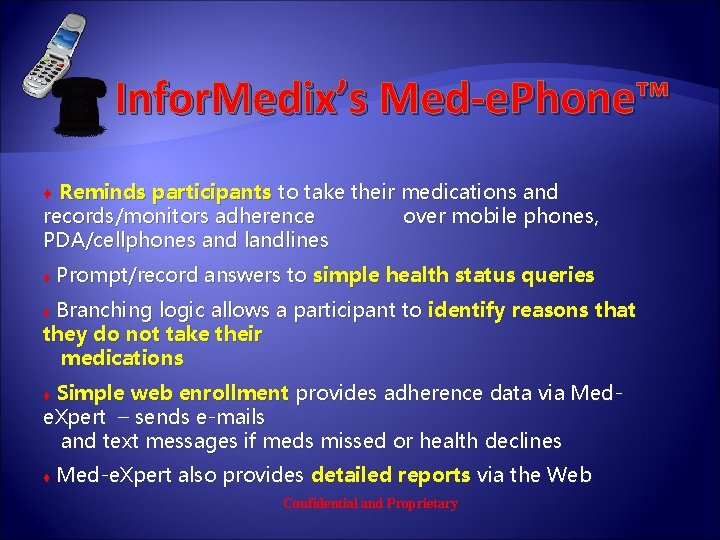 InforMedix's Med-ePhone™

♦ Reminds participants to take their medications and records/monitors adherence over mobile phones, PDA/cellphones and landlines

♦ Prompt/record answers to simple health status queries

♦ Branching logic allows a participant to identify reasons that they do not take their medications

♦ Simple web enrollment provides adherence data via Med-eXpert – sends e-mails and text messages if meds missed or health declines

♦ Med-eXpert also provides detailed reports via the Web

Confidential and Proprietary